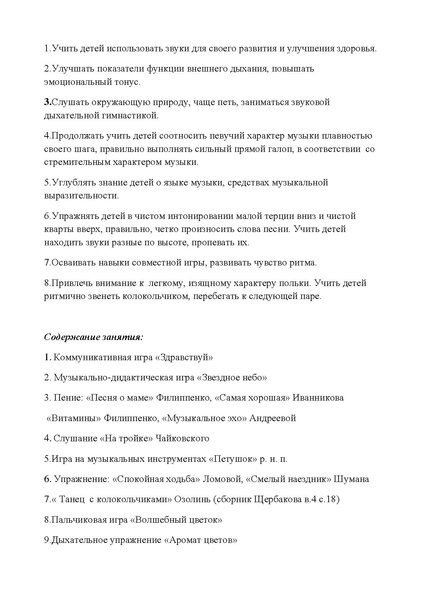 1.Учить детей использовать звуки для своего развития и улучшения здоровья.

2.Улучшать показатели функции внешнего дыхания, повышать эмоциональный тонус.

3.Слушать окружающую природу, чаще петь, заниматься звуковой дыхательной гимнастикой.

4.Продолжать учить детей соотносить певучий характер музыки плавностью своего шага, правильно выполнять сильный прямой галоп, в соответствии со стремительным характером музыки.

5.Углублять знание детей о языке музыки, средствах музыкальной выразительности.

6.Упражнять детей в чистом интонировании малой терции вниз и чистой кварты вверх, правильно, четко произносить слова песни. Учить детей находить звуки разные по высоте, пропевать их.

7.Осваивать навыки совместной игры, развивать чувство ритма.

8.Привлечь внимание к легкому, изящному характеру польки. Учить детей ритмично звенеть колокольчиком, перебегать к следующей паре.

Содержание занятия:

1. Коммуникативная игра «Здравствуй»

2. Музыкально-дидактическая игра «Звездное небо»

3. Пение: «Песня о маме» Филиппенко, «Самая хорошая» Иванникова

«Витамины» Филиппенко, «Музыкальное эхо» Андреевой

4. Слушание «На тройке» Чайковского

5.Игра на музыкальных инструментах «Петушок» р. н. п.

6. Упражнение: «Спокойная ходьба» Ломовой, «Смелый наездник» Шумана

7.« Танец с колокольчиками» Озолинь (сборник Щербакова в.4 с.18)

8.Пальчиковая игра «Волшебный цветок»

9.Дыхательное упражнение «Аромат цветов»